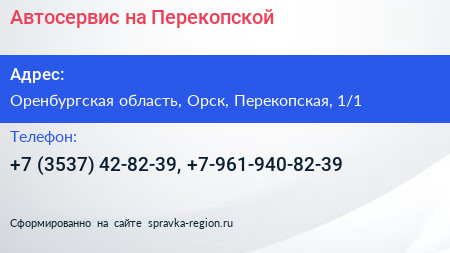 Автосервис на Перекопской

Адрес:

Оренбургская область, Орск, Перекопская, 1/1

Телефон:

+7 (3537) 42-82-39, +7-961-940-82-39

Сформированно на сайте spravka-region.ru